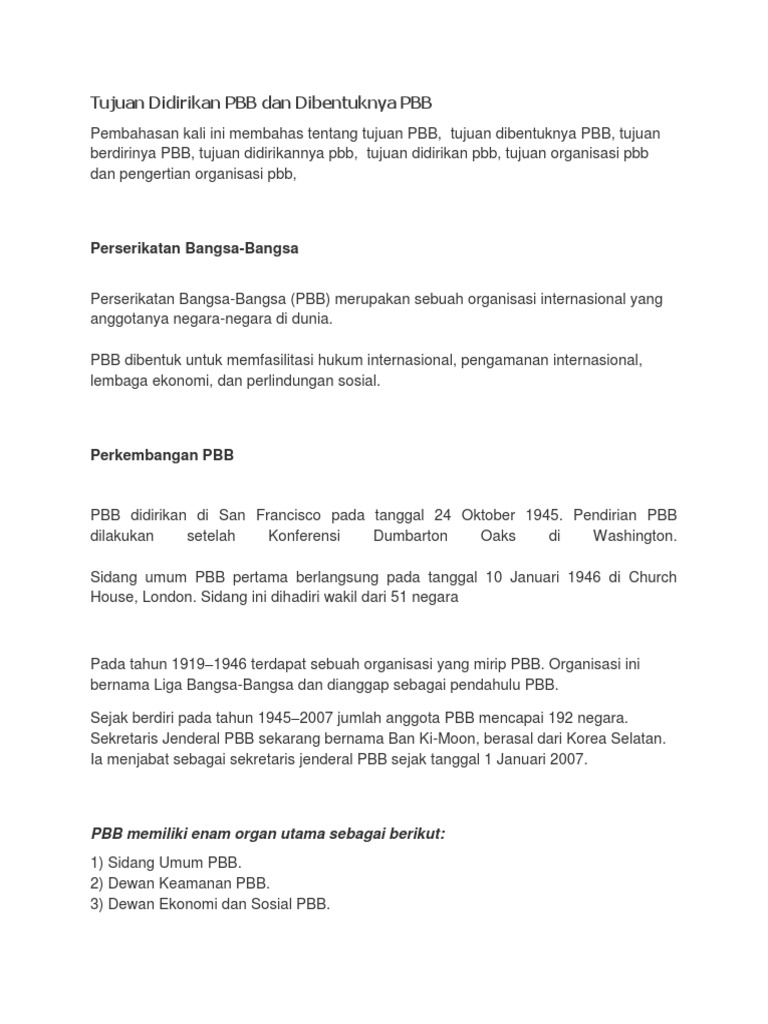 Tujuan Didirikan PBB dan Dibentuknya PBB

Pembahasan kali ini membahas tentang tujuan PBB, tujuan dibentuknya PBB, tujuan berdirinya PBB, tujuan didirikannya pbb, tujuan didirikan pbb, tujuan organisasi pbb dan pengertian organisasi pbb,

Perserikatan Bangsa-Bangsa

Perserikatan Bangsa-Bangsa (PBB) merupakan sebuah organisasi internasional yang anggotanya negara-negara di dunia.

PBB dibentuk untuk memfasilitasi hukum internasional, pengamanan internasional, lembaga ekonomi, dan perlindungan sosial.

Perkembangan PBB

PBB didirikan di San Francisco pada tanggal 24 Oktober 1945. Pendirian PBB dilakukan setelah Konferensi Dumbarton Oaks di Washington.

Sidang umum PBB pertama berlangsung pada tanggal 10 Januari 1946 di Church House, London. Sidang ini dihadiri wakil dari 51 negara

Pada tahun 1919–1946 terdapat sebuah organisasi yang mirip PBB. Organisasi ini bernama Liga Bangsa-Bangsa dan dianggap sebagai pendahulu PBB.

Sejak berdiri pada tahun 1945–2007 jumlah anggota PBB mencapai 192 negara. Sekretaris Jenderal PBB sekarang bernama Ban Ki-Moon, berasal dari Korea Selatan. Ia menjabat sebagai sekretaris jenderal PBB sejak tanggal 1 Januari 2007.

PBB memiliki enam organ utama sebagai berikut:

1) Sidang Umum PBB.
2) Dewan Keamanan PBB.
3) Dewan Ekonomi dan Sosial PBB.